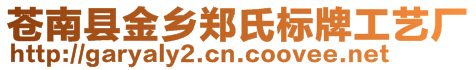 苍南县金乡郑氏标牌工艺厂
http://garyaly2.cn.coovee.net